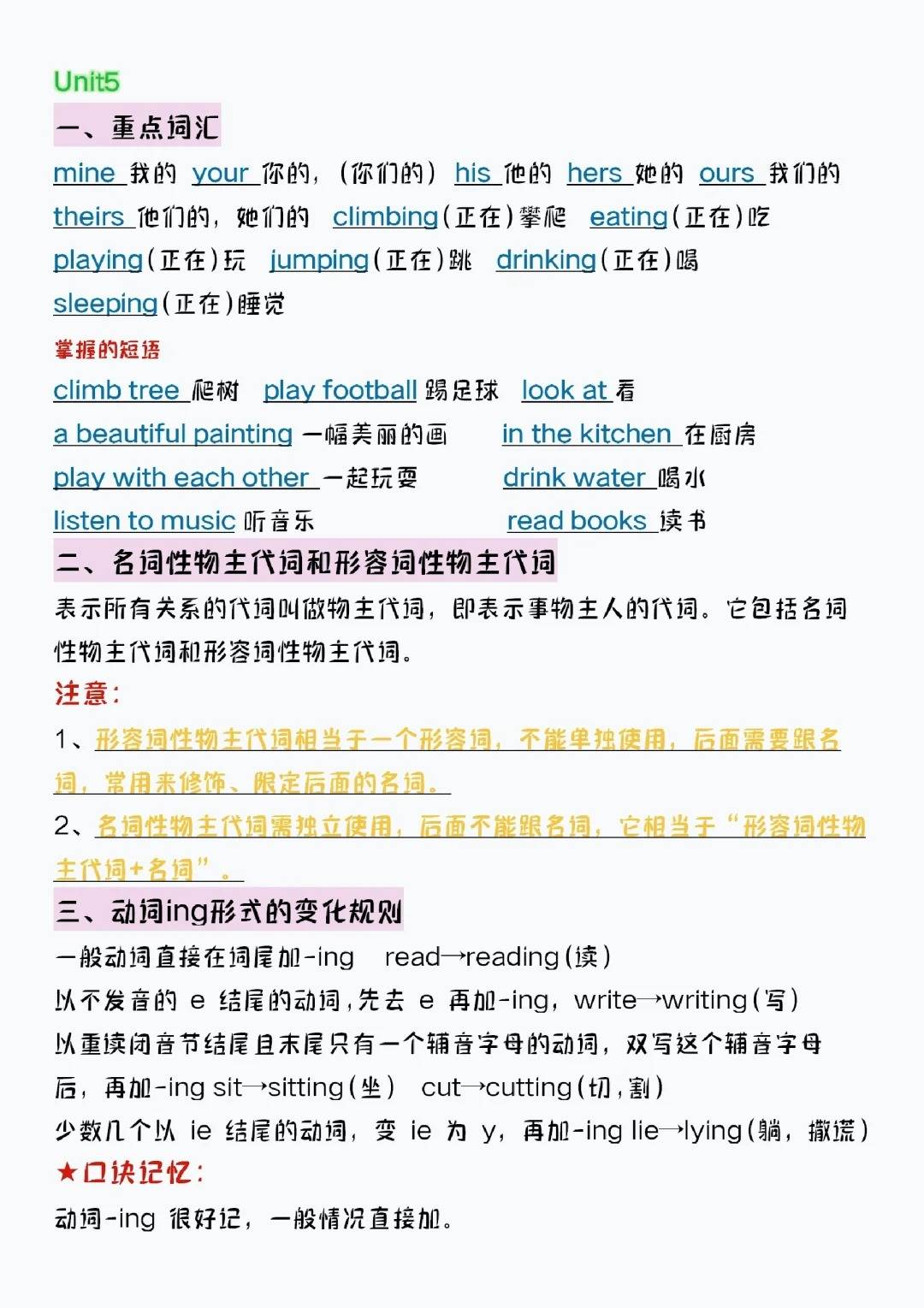 Unit5

一、重点词汇

mine 我的 your 你的，（你们的） his 他的 hers 她的 ours 我们的 theirs 他们的，她们的 climbing（正在）攀爬 eating（正在）吃 playing（正在）玩 jumping（正在）跳 drinking（正在）喝 sleeping（正在）睡觉

掌握的短语

climb tree 爬树 play football 踢足球 look at 看

a beautiful painting 一幅美丽的画 in the kitchen 在厨房

play with each other 一起玩耍 drink water 喝水

listen to music 听音乐 read books 读书

二、名词性物主代词和形容词性物主代词

表示所有关系的代词叫做物主代词，即表示事物主人的代词。它包括名词性物主代词和形容词性物主代词。

注意：

1、形容词性物主代词相当于一个形容词，不能单独使用，后面需要跟名词，常用来修饰、限定后面的名词。

2、名词性物主代词需独立使用，后面不能跟名词，它相当于“形容词性物主代词+名词”。

三、动词ing形式的变化规则

一般动词直接在词尾加-ing read→reading（读）

以不发音的 e 结尾的动词，先去 e 再加-ing，write→writing（写）

以重读闭音节结尾且末尾只有一个辅音字母的动词，双写这个辅音字母后，再加-ing sit→sitting（坐） cut→cutting（切，割）

少数几个以 ie 结尾的动词，变 ie 为 y，再加-ing lie→lying（躺，撒谎）

★口诀记忆：

动词-ing 很好记，一般情况直接加。